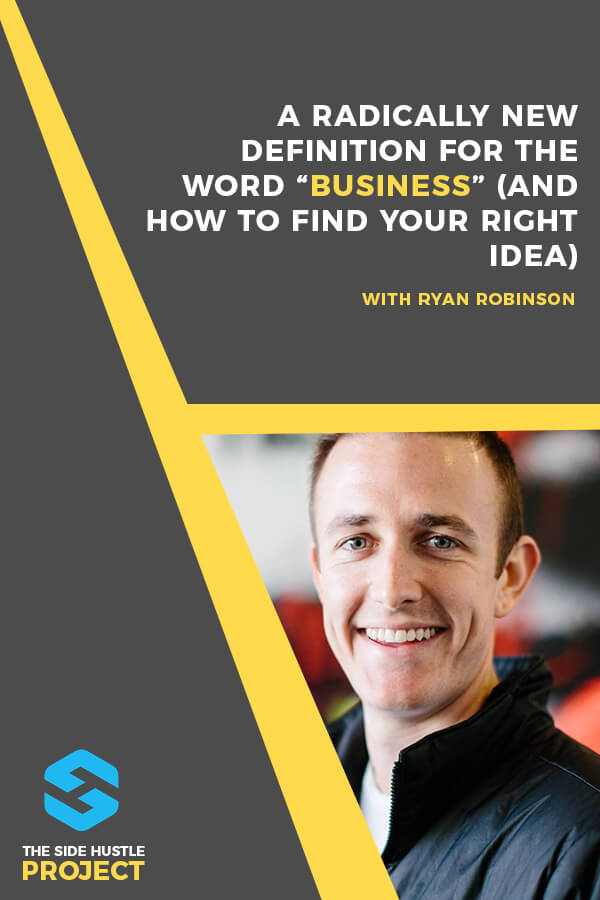 A RADICALLY NEW DEFINITION FOR THE WORD “BUSINESS” (AND HOW TO FIND YOUR RIGHT IDEA)

WITH RYAN ROBINSON

THE SIDE HUSTLE PROJECT